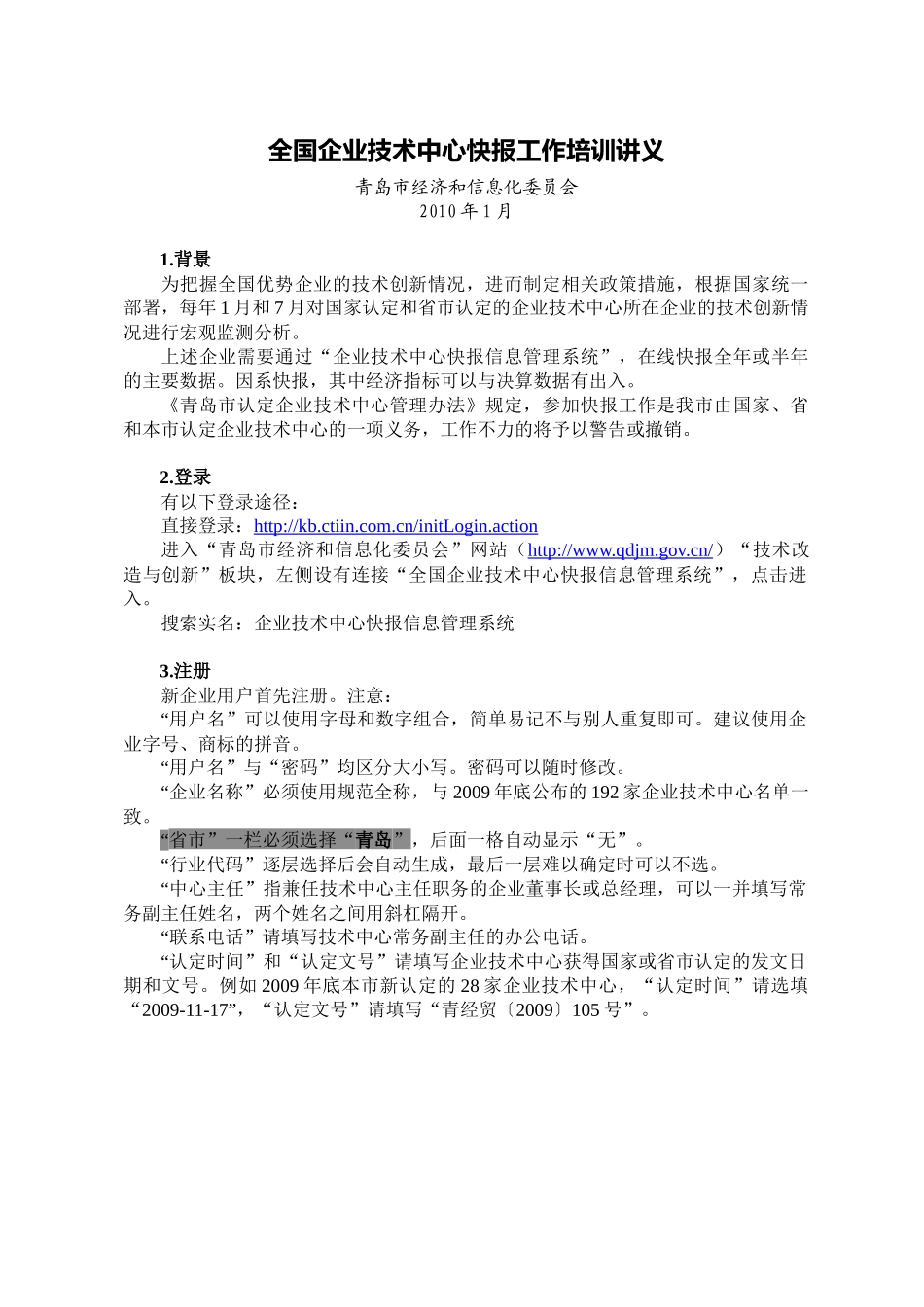 全国企业技术中心快报工作培训讲义

青岛市经济和信息化委员会
2010 年 1 月

1.背景

为把握全国优势企业的技术创新情况，进而制定相关政策措施，根据国家统一部署，每年 1 月和 7 月对国家认定和省市认定的企业技术中心所在企业的技术创新情况进行宏观监测分析。

上述企业需要通过“企业技术中心快报信息管理系统”，在线快报全年或半年的主要数据。因系快报，其中经济指标可以与决算数据有出入。

《青岛市认定企业技术中心管理办法》规定，参加快报工作是我市由国家、省和本市认定企业技术中心的一项义务，工作不力的将予以警告或撤销。

2.登录

有以下登录途径：

直接登录：http://kb.ctiin.com.cn/initLogin.action

进入“青岛市经济和信息化委员会”网站（http://www.qdjm.gov.cn/）“技术改造与创新”板块，左侧设有连接“全国企业技术中心快报信息管理系统”，点击进入。

搜索实名：企业技术中心快报信息管理系统

3.注册

新企业用户首先注册。注意：

“用户名”可以使用字母和数字组合，简单易记不与别人重复即可。建议使用企业字号、商标的拼音。

“用户名”与“密码”均区分大小写。密码可以随时修改。

“企业名称”必须使用规范全称，与 2009 年底公布的 192 家企业技术中心名单一致。

“省市”一栏必须选择“青岛”，后面一格自动显示“无”。

“行业代码”逐层选择后会自动生成，最后一层难以确定时可以不选。

“中心主任”指兼任技术中心主任职务的企业董事长或总经理，可以一并填写常务副主任姓名，两个姓名之间用斜杠隔开。

“联系电话”请填写技术中心常务副主任的办公电话。

“认定时间”和“认定文号”请填写企业技术中心获得国家或省市认定的发文日期和文号。例如 2009 年底本市新认定的 28 家企业技术中心，“认定时间”请选填“2009-11-17”，“认定文号”请填写“青经贸〔2009〕105 号”。